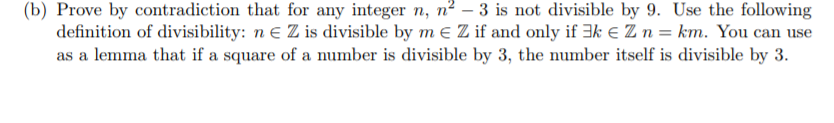 (b) Prove by contradiction that for any integer $n$, $n^2 - 3$ is not divisible by 9. Use the following definition of divisibility: $n \in \mathbb{Z}$ is divisible by $m \in \mathbb{Z}$ if and only if $\exists k \in \mathbb{Z}\ n = km$. You can use as a lemma that if a square of a number is divisible by 3, the number itself is divisible by 3.